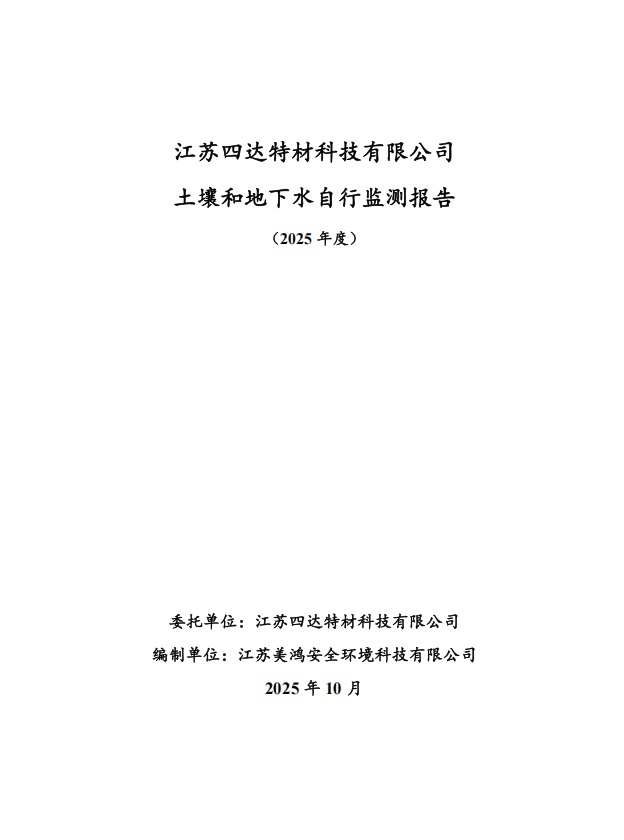 江苏四达特材科技有限公司

土壤和地下水自行监测报告

（2025年度）

委托单位：江苏四达特材科技有限公司

编制单位：江苏美鸿安全环境科技有限公司

2025年10月